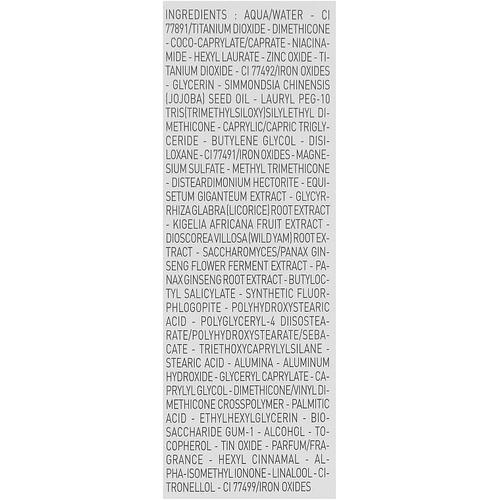 INGREDIENTS : AQUA/WATER - CI 77891/TITANIUM DIOXIDE - DIMETHICONE - COCO-CAPRYLATE/CAPRATE - NIACINAMIDE - HEXYL LAURATE - ZINC OXIDE - TITANIUM DIOXIDE - CI 77492/IRON OXIDES - GLYCERIN - SIMMONDSIA CHINENSIS (JOJOBA) SEED OIL - LAURYL PEG-10 TRIS(TRIMETHYLSILOXY)SILYLETHYL DIMETHICONE - CAPRYLIC/CAPRIC TRIGLYCERIDE - BUTYLENE GLYCOL - DISILOXANE - CI 77491/IRON OXIDES - MAGNESIUM SULFATE - METHYL TRIMETHICONE - DISTEARDIMONIUM HECTORITE - EQUISETUM GIGANTEUM EXTRACT - GLYCYRRHIZA GLABRA (LICORICE) ROOT EXTRACT - KIGELIA AFRICANA FRUIT EXTRACT - DIOSCOREA VILLOSA (WILD YAM) ROOT EXTRACT - SACCHAROMYCES/PANAX GINSENG FLOWER FERMENT EXTRACT - PANAX GINSENG ROOT EXTRACT - BUTYLOCTYL SALICYLATE - SYNTHETIC FLUORPHLOGOPITE - POLYHYDROXYSTEARIC ACID - POLYGLYCERYL-4 DIISOSTEARATE/POLYHYDROXYSTEARATE/SEBACATE - TRIETHOXYCAPRYLYLSILANE - STEARIC ACID - ALUMINA - ALUMINUM HYDROXIDE - GLYCERYL CAPRYLATE - CAPRYLYL GLYCOL - DIMETHICONE/VINYL DIMETHICONE CROSSPOLYMER - PALMITIC ACID - ETHYLHEXYLGLYCERIN - BIOSACCHARIDE GUM-1 - ALCOHOL - TOCOPHEROL - TIN OXIDE - PARFUM/FRAGRANCE - HEXYL CINNAMAL - ALPHA-ISOMETHYL IONONE - LINALOOL - CITRONELLOL - CI 77499/IRON OXIDES